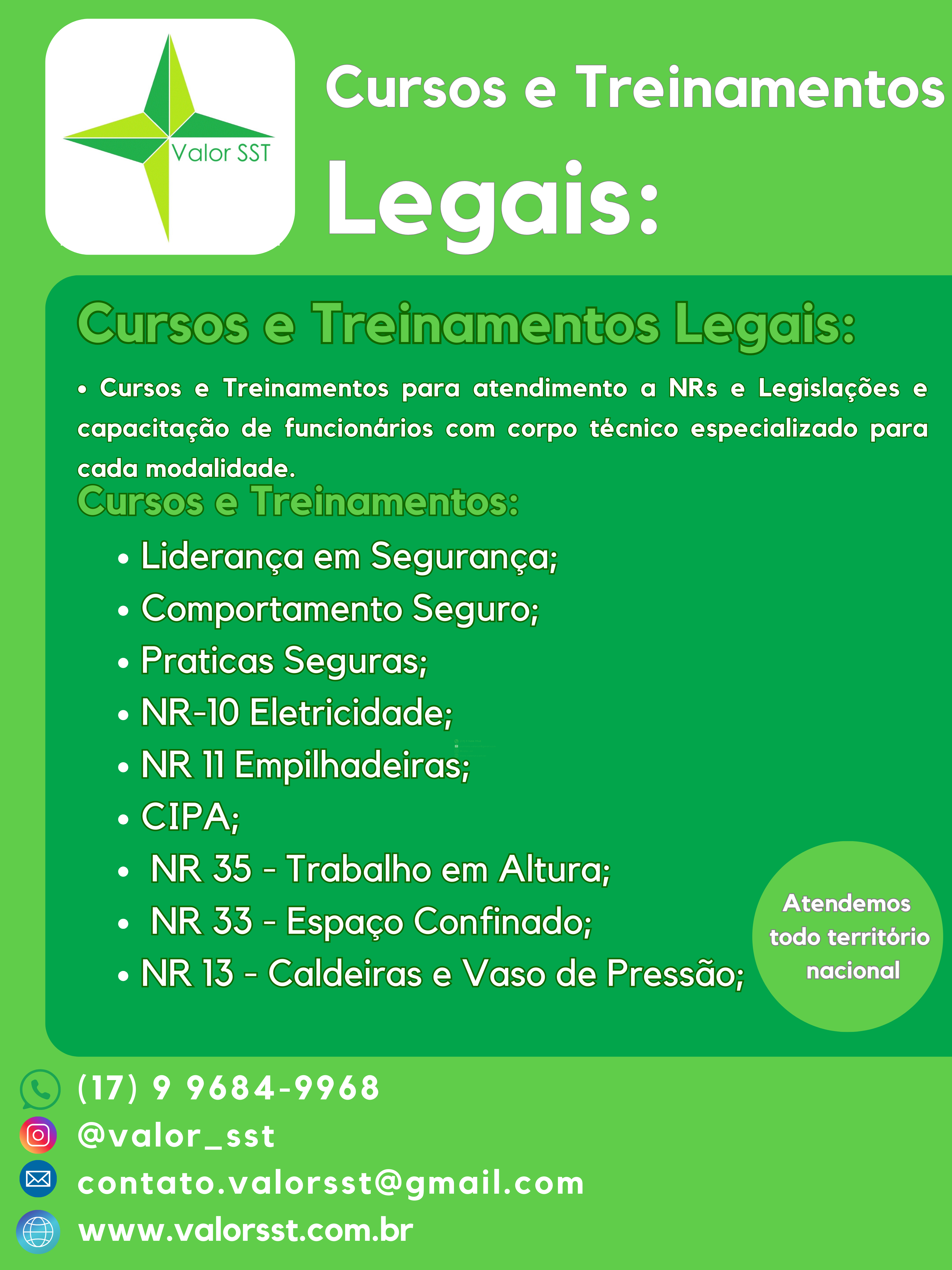 Valor SST

Cursos e Treinamentos Legais:

Cursos e Treinamentos Legais:

• Cursos e Treinamentos para atendimento a NRs e Legislações e capacitação de funcionários com corpo técnico especializado para cada modalidade.

Cursos e Treinamentos:

• Liderança em Segurança;
• Comportamento Seguro;
• Praticas Seguras;
• NR-10 Eletricidade;
• NR 11 Empilhadeiras;
• CIPA;
• NR 35 - Trabalho em Altura;
• NR 33 - Espaço Confinado;
• NR 13 - Caldeiras e Vaso de Pressão;

Atendemos todo território nacional

(17) 9 9684-9968
@valor_sst
contato.valorsst@gmail.com
www.valorsst.com.br